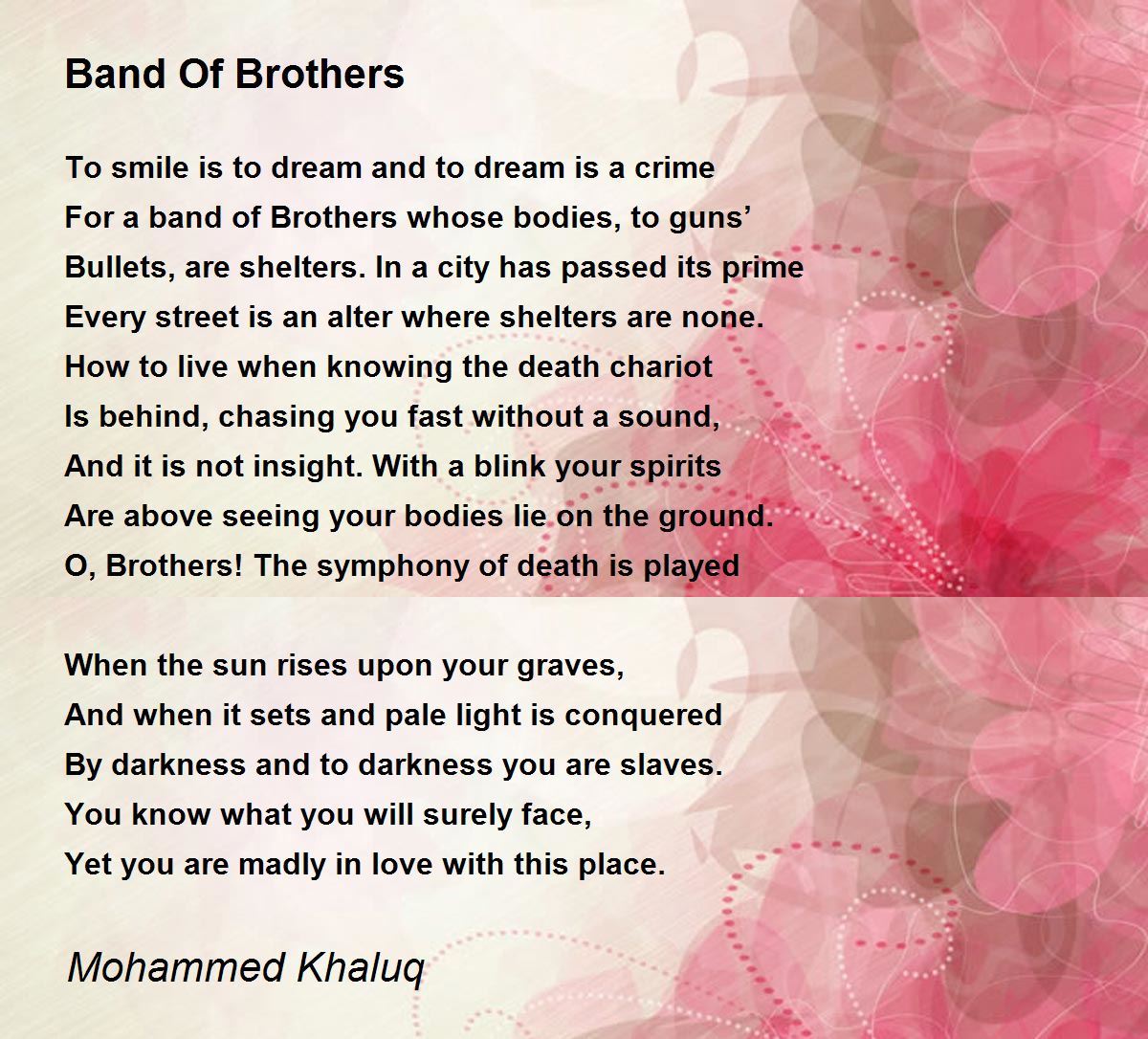 Band Of Brothers

To smile is to dream and to dream is a crime
For a band of Brothers whose bodies, to guns'
Bullets, are shelters. In a city has passed its prime
Every street is an alter where shelters are none.
How to live when knowing the death chariot
Is behind, chasing you fast without a sound,
And it is not insight. With a blink your spirits
Are above seeing your bodies lie on the ground.
O, Brothers! The symphony of death is played

When the sun rises upon your graves,
And when it sets and pale light is conquered
By darkness and to darkness you are slaves.
You know what you will surely face,
Yet you are madly in love with this place.

Mohammed Khaluq